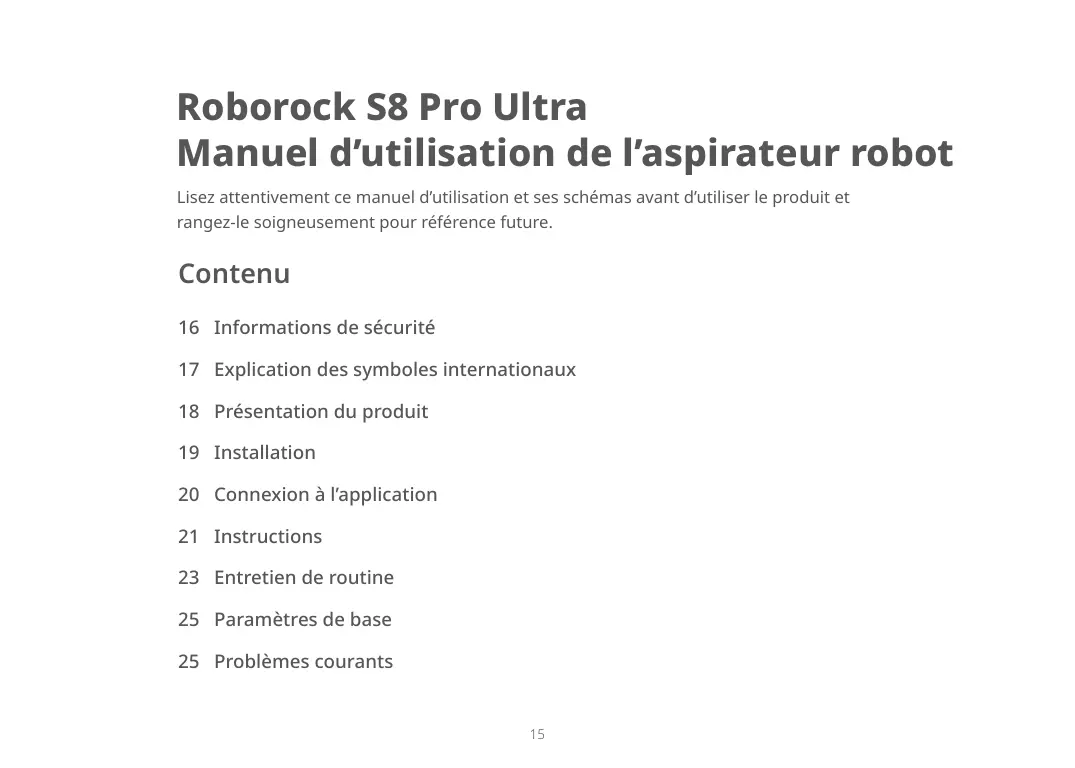 Roborock S8 Pro Ultra
Manuel d’utilisation de l’aspirateur robot

Lisez attentivement ce manuel d’utilisation et ses schémas avant d’utiliser le produit et rangez-le soigneusement pour référence future.

Contenu

16 Informations de sécurité

17 Explication des symboles internationaux

18 Présentation du produit

19 Installation

20 Connexion à l’application

21 Instructions

23 Entretien de routine

25 Paramètres de base

25 Problèmes courants

15